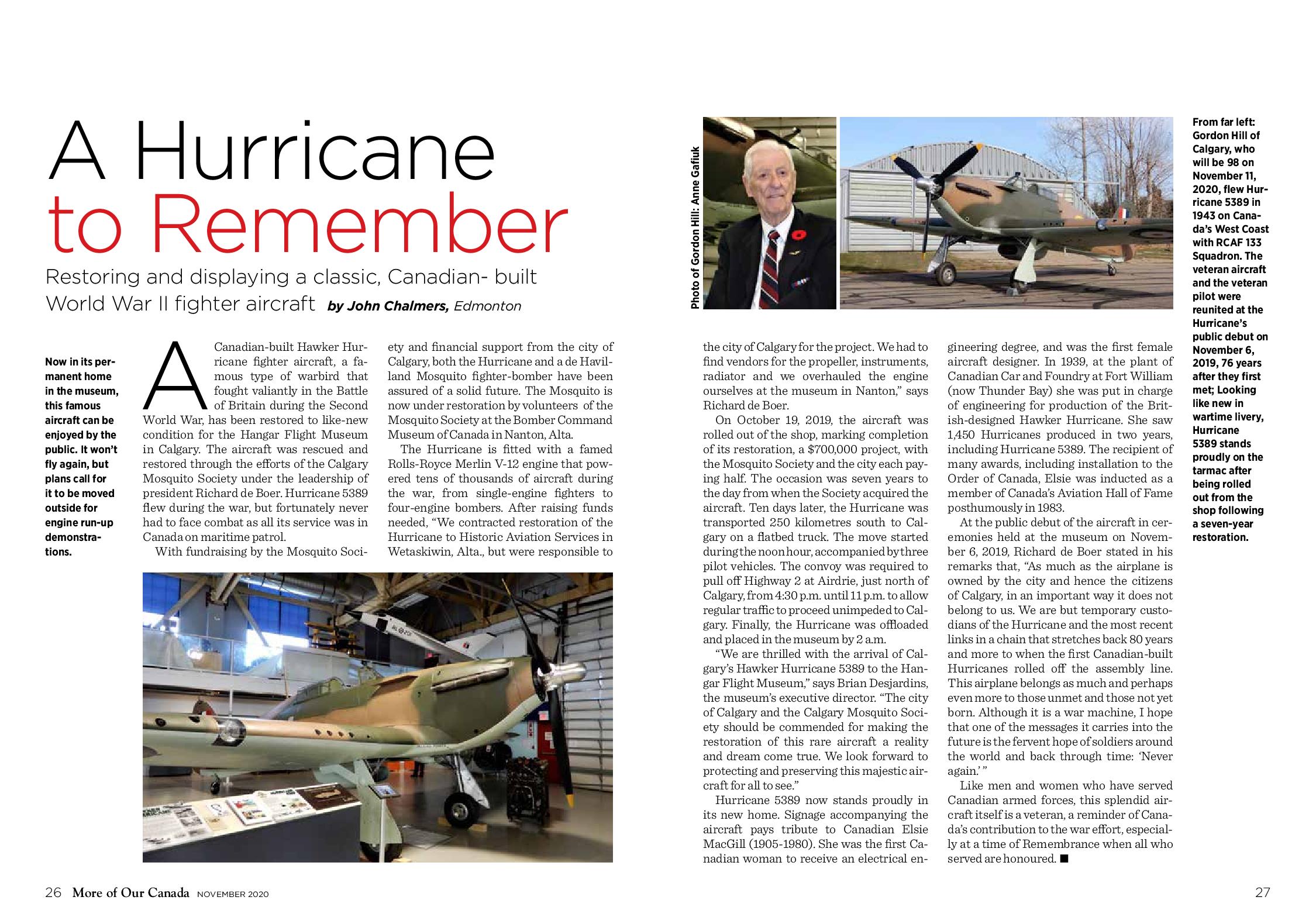 A Hurricane to Remember

Restoring and displaying a classic, Canadian- built World War II fighter aircraft by John Chalmers, Edmonton

Now in its permanent home in the museum, this famous aircraft can be enjoyed by the public. It won't fly again, but plans call for it to be moved outside for engine run-up demonstrations.

A Canadian-built Hawker Hurricane fighter aircraft, a famous type of warbird that fought valiantly in the Battle of Britain during the Second World War, has been restored to like-new condition for the Hangar Flight Museum in Calgary. The aircraft was rescued and restored through the efforts of the Calgary Mosquito Society under the leadership of president Richard de Boer. Hurricane 5389 flew during the war, but fortunately never had to face combat as all its service was in Canada on maritime patrol.

With fundraising by the Mosquito Society and financial support from the city of Calgary, both the Hurricane and a de Havilland Mosquito fighter-bomber have been assured of a solid future. The Mosquito is now under restoration by volunteers of the Mosquito Society at the Bomber Command Museum of Canada in Nanton, Alta.

The Hurricane is fitted with a famed Rolls-Royce Merlin V-12 engine that powered tens of thousands of aircraft during the war, from single-engine fighters to four-engine bombers. After raising funds needed, "We contracted restoration of the Hurricane to Historic Aviation Services in Wetaskiwin, Alta., but were responsible to the city of Calgary for the project. We had to find vendors for the propeller, instruments, radiator and we overhauled the engine ourselves at the museum in Nanton," says Richard de Boer.

On October 19, 2019, the aircraft was rolled out of the shop, marking completion of its restoration, a $700,000 project, with the Mosquito Society and the city each paying half. The occasion was seven years to the day from when the Society acquired the aircraft. Ten days later, the Hurricane was transported 250 kilometres south to Calgary on a flatbed truck. The move started during the noon hour, accompanied by three pilot vehicles. The convoy was required to pull off Highway 2 at Airdrie, just north of Calgary, from 4:30 p.m. until 11 p.m. to allow regular traffic to proceed unimpeded to Calgary. Finally, the Hurricane was offloaded and placed in the museum by 2 a.m.

"We are thrilled with the arrival of Calgary's Hawker Hurricane 5389 to the Hangar Flight Museum," says Brian Desjardins, the museum's executive director. "The city of Calgary and the Calgary Mosquito Society should be commended for making the restoration of this rare aircraft a reality and dream come true. We look forward to protecting and preserving this majestic aircraft for all to see."

Hurricane 5389 now stands proudly in its new home. Signage accompanying the aircraft pays tribute to Canadian Elsie MacGill (1905-1980). She was the first Canadian woman to receive an electrical engineering degree, and was the first female aircraft designer. In 1939, at the plant of Canadian Car and Foundry at Fort William (now Thunder Bay) she was put in charge of engineering for production of the British-designed Hawker Hurricane. She saw 1,450 Hurricanes produced in two years, including Hurricane 5389. The recipient of many awards, including installation to the Order of Canada, Elsie was inducted as a member of Canada's Aviation Hall of Fame posthumously in 1983.

At the public debut of the aircraft in ceremonies held at the museum on November 6, 2019, Richard de Boer stated in his remarks that, "As much as the airplane is owned by the city and hence the citizens of Calgary, in an important way it does not belong to us. We are but temporary custodians of the Hurricane and the most recent links in a chain that stretches back 80 years and more to when the first Canadian-built Hurricanes rolled off the assembly line. This airplane belongs as much and perhaps even more to those unmet and those not yet born. Although it is a war machine, I hope that one of the messages it carries into the future is the fervent hope of soldiers around the world and back through time: 'Never again.' "

Like men and women who have served Canadian armed forces, this splendid aircraft itself is a veteran, a reminder of Canada's contribution to the war effort, especially at a time of Remembrance when all who served are honoured. ■

Photo of Gordon Hill: Anne Gafiuk

From far left: Gordon Hill of Calgary, who will be 98 on November 11, 2020, flew Hurricane 5389 in 1943 on Canada's West Coast with RCAF 133 Squadron. The veteran aircraft and the veteran pilot were reunited at the Hurricane's public debut on November 6, 2019, 76 years after they first met; Looking like new in wartime livery, Hurricane 5389 stands proudly on the tarmac after being rolled out from the shop following a seven-year restoration.

26 More of Our Canada NOVEMBER 2020

27